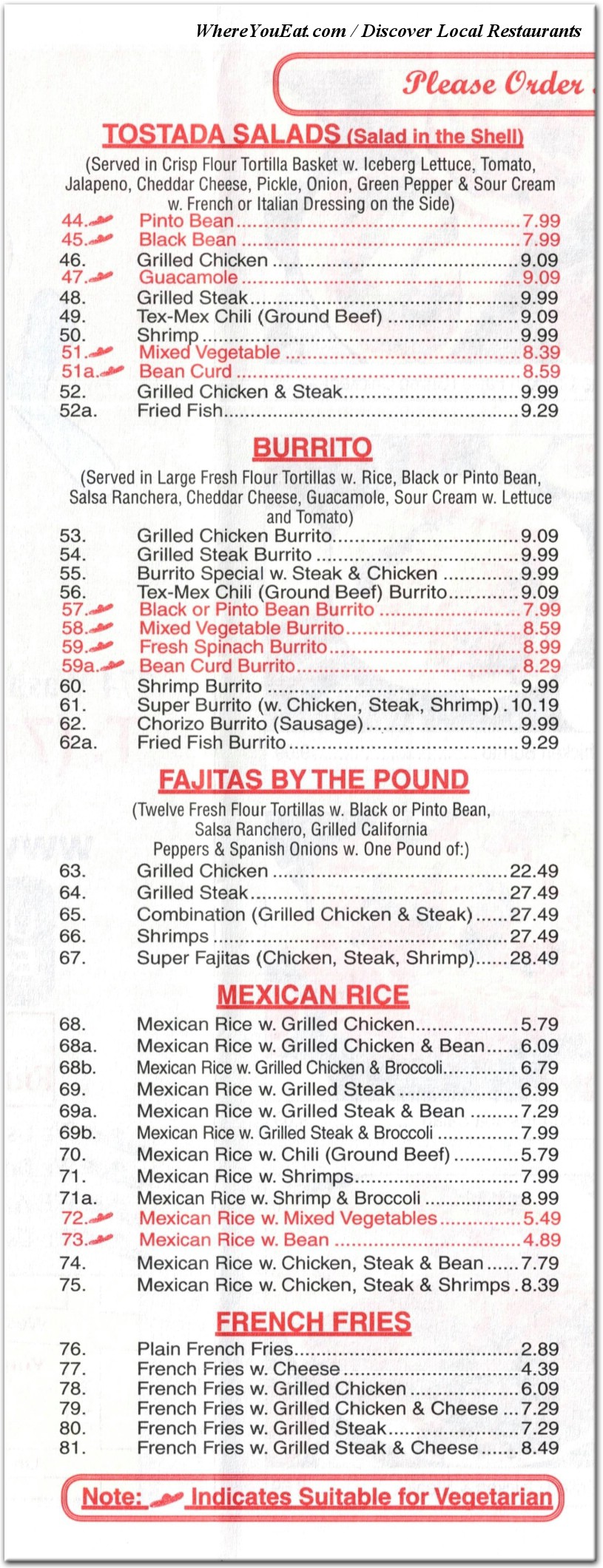 WhereYouEat.com / Discover Local Restaurants

Please Order

TOSTADA SALADS (Salad in the Shell)

(Served in Crisp Flour Tortilla Basket w. Iceberg Lettuce, Tomato, Jalapeno, Cheddar Cheese, Pickle, Onion, Green Pepper & Sour Cream w. French or Italian Dressing on the Side)

44. Pinto Bean 7.99
45. Black Bean 7.99
46. Grilled Chicken 9.09
47. Guacamole 9.09
48. Grilled Steak 9.99
49. Tex-Mex Chili (Ground Beef) 9.09
50. Shrimp 9.99
51. Mixed Vegetable 8.39
51a. Bean Curd 8.59
52. Grilled Chicken & Steak 9.99
52a. Fried Fish 9.29

BURRITO

(Served in Large Fresh Flour Tortillas w. Rice, Black or Pinto Bean, Salsa Ranchera, Cheddar Cheese, Guacamole, Sour Cream w. Lettuce and Tomato)

53. Grilled Chicken Burrito 9.09
54. Grilled Steak Burrito 9.99
55. Burrito Special w. Steak & Chicken 9.99
56. Tex-Mex Chili (Ground Beef) Burrito 9.09
57. Black or Pinto Bean Burrito 7.99
58. Mixed Vegetable Burrito 8.59
59. Fresh Spinach Burrito 8.99
59a. Bean Curd Burrito 8.29
60. Shrimp Burrito 9.99
61. Super Burrito (w. Chicken, Steak, Shrimp) 10.19
62. Chorizo Burrito (Sausage) 9.99
62a. Fried Fish Burrito 9.29

FAJITAS BY THE POUND

(Twelve Fresh Flour Tortillas w. Black or Pinto Bean, Salsa Ranchero, Grilled California Peppers & Spanish Onions w. One Pound of:)

63. Grilled Chicken 22.49
64. Grilled Steak 27.49
65. Combination (Grilled Chicken & Steak) 27.49
66. Shrimps 27.49
67. Super Fajitas (Chicken, Steak, Shrimp) 28.49

MEXICAN RICE

68. Mexican Rice w. Grilled Chicken 5.79
68a. Mexican Rice w. Grilled Chicken & Bean 6.09
68b. Mexican Rice w. Grilled Chicken & Broccoli 6.79
69. Mexican Rice w. Grilled Steak 6.99
69a. Mexican Rice w. Grilled Steak & Bean 7.29
69b. Mexican Rice w. Grilled Steak & Broccoli 7.99
70. Mexican Rice w. Chili (Ground Beef) 5.79
71. Mexican Rice w. Shrimps 7.99
71a. Mexican Rice w. Shrimp & Broccoli 8.99
72. Mexican Rice w. Mixed Vegetables 5.49
73. Mexican Rice w. Bean 4.89
74. Mexican Rice w. Chicken, Steak & Bean 7.79
75. Mexican Rice w. Chicken, Steak & Shrimps 8.39

FRENCH FRIES

76. Plain French Fries 2.89
77. French Fries w. Cheese 4.39
78. French Fries w. Grilled Chicken 6.09
79. French Fries w. Grilled Chicken & Cheese 7.29
80. French Fries w. Grilled Steak 7.29
81. French Fries w. Grilled Steak & Cheese 8.49

Note: Indicates Suitable for Vegetarian